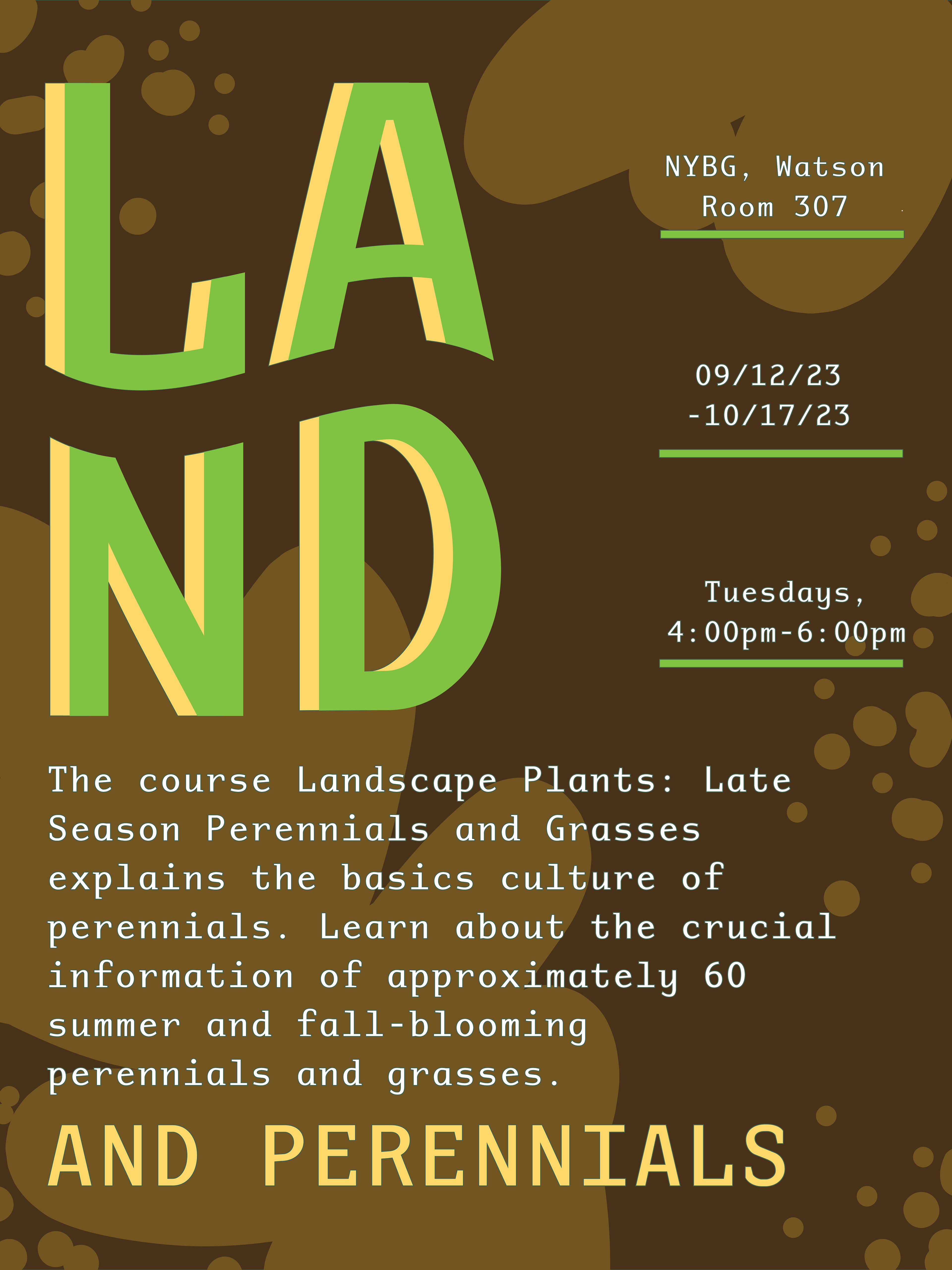 LA
ND

NYBG, Watson
Room 307

09/12/23
-10/17/23

Tuesdays,
4:00pm-6:00pm

The course Landscape Plants: Late Season Perennials and Grasses explains the basics culture of perennials. Learn about the crucial information of approximately 60 summer and fall-blooming perennials and grasses.

AND PERENNIALS